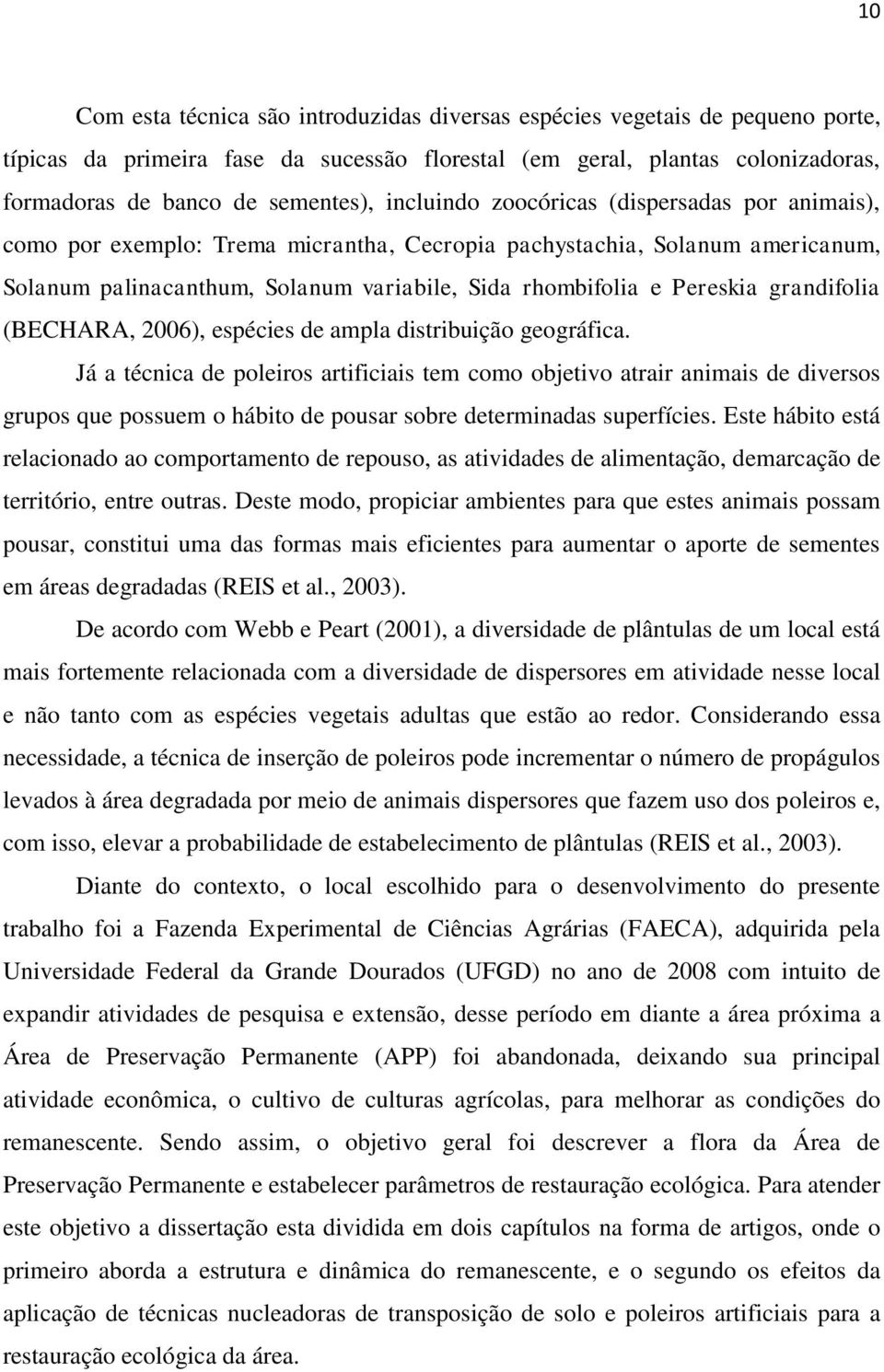 10

Com esta técnica são introduzidas diversas espécies vegetais de pequeno porte, típicas da primeira fase da sucessão florestal (em geral, plantas colonizadoras, formadoras de banco de sementes), incluindo zoocóricas (dispersadas por animais), como por exemplo: Trema micrantha, Cecropia pachystachia, Solanum americanum, Solanum palinacanthum, Solanum variabile, Sida rhombifolia e Pereskia grandifolia (BECHARA, 2006), espécies de ampla distribuição geográfica.

Já a técnica de poleiros artificiais tem como objetivo atrair animais de diversos grupos que possuem o hábito de pousar sobre determinadas superfícies. Este hábito está relacionado ao comportamento de repouso, as atividades de alimentação, demarcação de território, entre outras. Deste modo, propiciar ambientes para que estes animais possam pousar, constitui uma das formas mais eficientes para aumentar o aporte de sementes em áreas degradadas (REIS et al., 2003).

De acordo com Webb e Peart (2001), a diversidade de plântulas de um local está mais fortemente relacionada com a diversidade de dispersores em atividade nesse local e não tanto com as espécies vegetais adultas que estão ao redor. Considerando essa necessidade, a técnica de inserção de poleiros pode incrementar o número de propágulos levados à área degradada por meio de animais dispersores que fazem uso dos poleiros e, com isso, elevar a probabilidade de estabelecimento de plântulas (REIS et al., 2003).

Diante do contexto, o local escolhido para o desenvolvimento do presente trabalho foi a Fazenda Experimental de Ciências Agrárias (FAECA), adquirida pela Universidade Federal da Grande Dourados (UFGD) no ano de 2008 com intuito de expandir atividades de pesquisa e extensão, desse período em diante a área próxima a Área de Preservação Permanente (APP) foi abandonada, deixando sua principal atividade econômica, o cultivo de culturas agrícolas, para melhorar as condições do remanescente. Sendo assim, o objetivo geral foi descrever a flora da Área de Preservação Permanente e estabelecer parâmetros de restauração ecológica. Para atender este objetivo a dissertação esta dividida em dois capítulos na forma de artigos, onde o primeiro aborda a estrutura e dinâmica do remanescente, e o segundo os efeitos da aplicação de técnicas nucleadoras de transposição de solo e poleiros artificiais para a restauração ecológica da área.